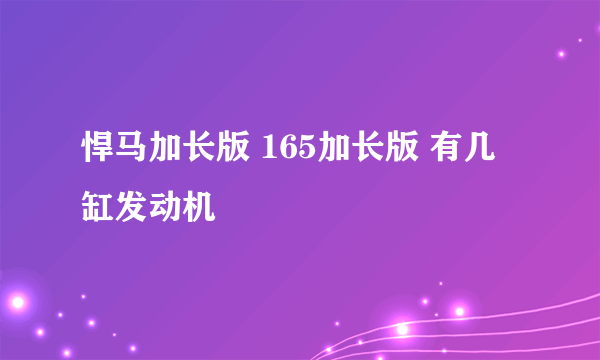 悍马加长版 165加长版 有几缸发动机